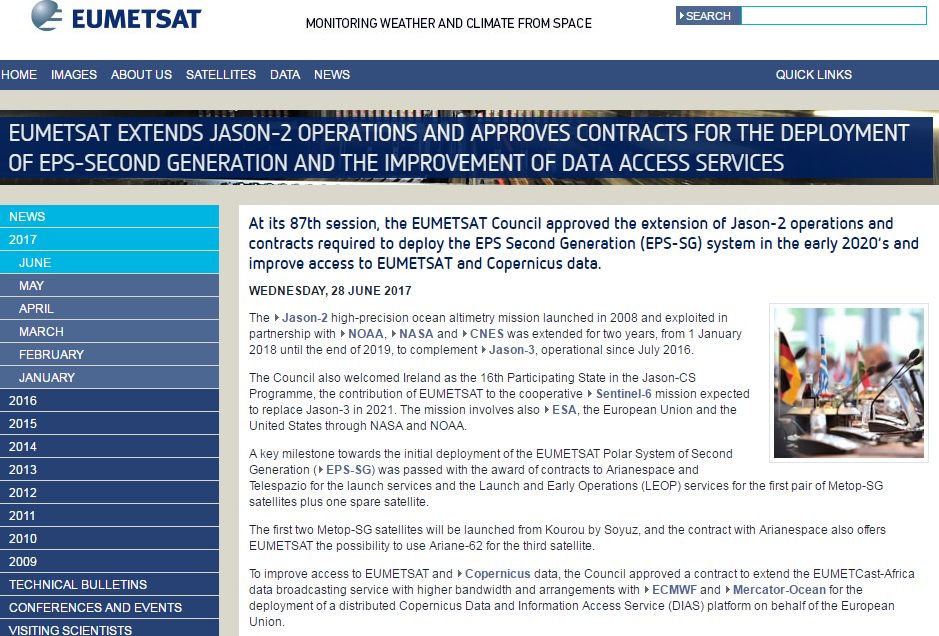 EUMETSAT

MONITORING WEATHER AND CLIMATE FROM SPACE

SEARCH

HOME IMAGES ABOUT US SATELLITES DATA NEWS

QUICK LINKS

EUMETSAT EXTENDS JASON-2 OPERATIONS AND APPROVES CONTRACTS FOR THE DEPLOYMENT OF EPS-SECOND GENERATION AND THE IMPROVEMENT OF DATA ACCESS SERVICES

NEWS
2017
JUNE
MAY
APRIL
MARCH
FEBRUARY
JANUARY
2016
2015
2014
2013
2012
2011
2010
2009
TECHNICAL BULLETINS
CONFERENCES AND EVENTS
VISITING SCIENTISTS

At its 87th session, the EUMETSAT Council approved the extension of Jason-2 operations and contracts required to deploy the EPS Second Generation (EPS-SG) system in the early 2020's and improve access to EUMETSAT and Copernicus data.

WEDNESDAY, 28 JUNE 2017

The Jason-2 high-precision ocean altimetry mission launched in 2008 and exploited in partnership with NOAA, NASA and CNES was extended for two years, from 1 January 2018 until the end of 2019, to complement Jason-3, operational since July 2016.

The Council also welcomed Ireland as the 16th Participating State in the Jason-CS Programme, the contribution of EUMETSAT to the cooperative Sentinel-6 mission expected to replace Jason-3 in 2021. The mission involves also ESA, the European Union and the United States through NASA and NOAA.

A key milestone towards the initial deployment of the EUMETSAT Polar System of Second Generation (EPS-SG) was passed with the award of contracts to Arianespace and Telespazio for the launch services and the Launch and Early Operations (LEOP) services for the first pair of Metop-SG satellites plus one spare satellite.

The first two Metop-SG satellites will be launched from Kourou by Soyuz, and the contract with Arianespace also offers EUMETSAT the possibility to use Ariane-62 for the third satellite.

To improve access to EUMETSAT and Copernicus data, the Council approved a contract to extend the EUMETCast-Africa data broadcasting service with higher bandwidth and arrangements with ECMWF and Mercator-Ocean for the deployment of a distributed Copernicus Data and Information Access Service (DIAS) platform on behalf of the European Union.